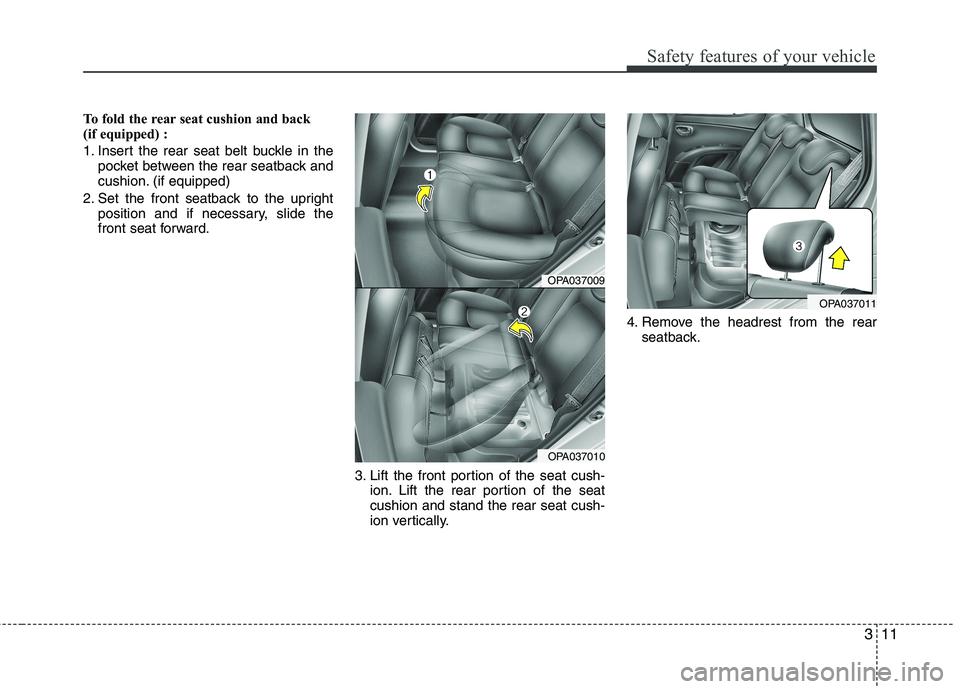 Safety features of your vehicle

To fold the rear seat cushion and back (if equipped) :

1. Insert the rear seat belt buckle in the pocket between the rear seatback and cushion. (if equipped)

2. Set the front seatback to the upright position and if necessary, slide the front seat forward.

1

OPA037009

2

OPA037010

3. Lift the front portion of the seat cushion. Lift the rear portion of the seat cushion and stand the rear seat cushion vertically.

3

OPA037011

4. Remove the headrest from the rear seatback.

3 11

carmanualsonline.info